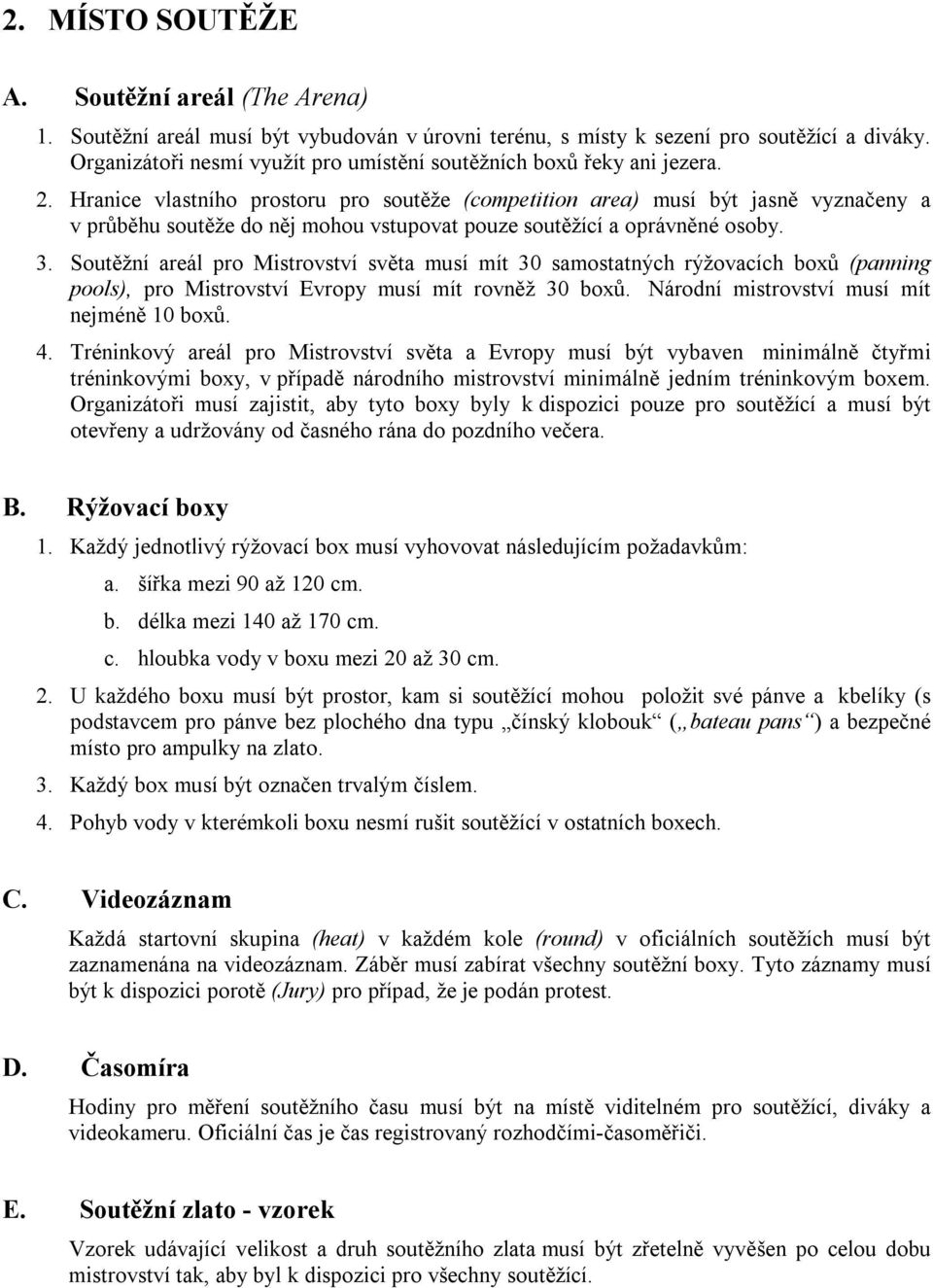 2. MÍSTO SOUTĚŽE

A. Soutěžní areál (The Arena)

1. Soutěžní areál musí být vybudován v úrovni terénu, s místy k sezení pro soutěžící a diváky. Organizátoři nesmí využít pro umístění soutěžních boxů řeky ani jezera.

2. Hranice vlastního prostoru pro soutěže (competition area) musí být jasně vyznačeny a v průběhu soutěže do něj mohou vstupovat pouze soutěžící a oprávněné osoby.

3. Soutěžní areál pro Mistrovství světa musí mít 30 samostatných rýžovacích boxů (panning pools), pro Mistrovství Evropy musí mít rovněž 30 boxů. Národní mistrovství musí mít nejméně 10 boxů.

4. Tréninkový areál pro Mistrovství světa a Evropy musí být vybaven minimálně čtyřmi tréninkovými boxy, v případě národního mistrovství minimálně jedním tréninkovým boxem. Organizátoři musí zajistit, aby tyto boxy byly k dispozici pouze pro soutěžící a musí být otevřeny a udržovány od časného rána do pozdního večera.

B. Rýžovací boxy

1. Každý jednotlivý rýžovací box musí vyhovovat následujícím požadavkům:
a. šířka mezi 90 až 120 cm.
b. délka mezi 140 až 170 cm.
c. hloubka vody v boxu mezi 20 až 30 cm.

2. U každého boxu musí být prostor, kam si soutěžící mohou položit své pánve a kbelíky (s podstavcem pro pánve bez plochého dna typu „čínský klobouk“ („bateau pans“) a bezpečné místo pro ampulky na zlato.

3. Každý box musí být označen trvalým číslem.

4. Pohyb vody v kterémkoli boxu nesmí rušit soutěžící v ostatních boxech.

C. Videozáznam

Každá startovní skupina (heat) v každém kole (round) v oficiálních soutěžích musí být zaznamenána na videozáznam. Záběr musí zabírat všechny soutěžní boxy. Tyto záznamy musí být k dispozici porotě (Jury) pro případ, že je podán protest.

D. Časomíra

Hodiny pro měření soutěžního času musí být na místě viditelném pro soutěžící, diváky a videokameru. Oficiální čas je čas registrovaný rozhodčími-časoměřiči.

E. Soutěžní zlato - vzorek

Vzorek udávající velikost a druh soutěžního zlata musí být zřetelně vyvěšen po celou dobu mistrovství tak, aby byl k dispozici pro všechny soutěžící.